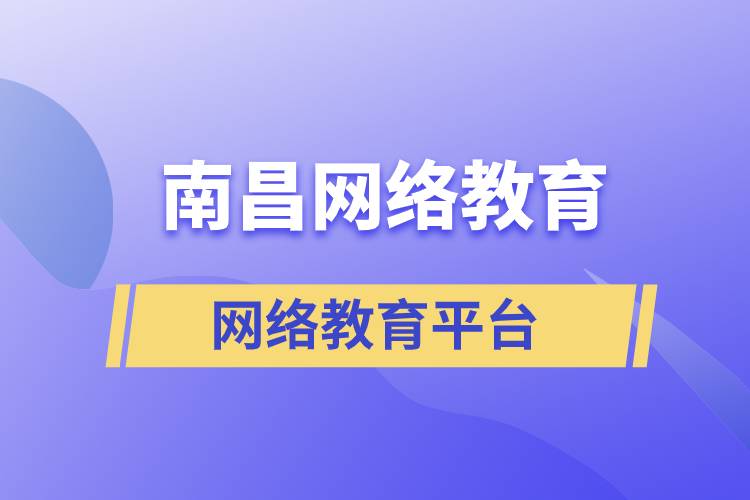 南昌网络教育

网络教育平台